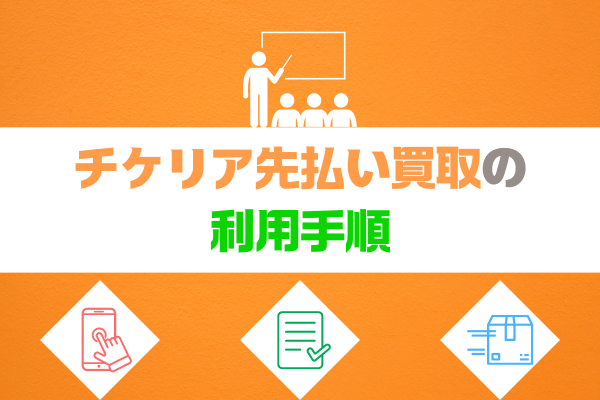 チケリア先払い買取の
利用手順